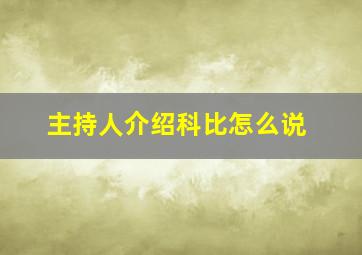 主持人介绍科比怎么说